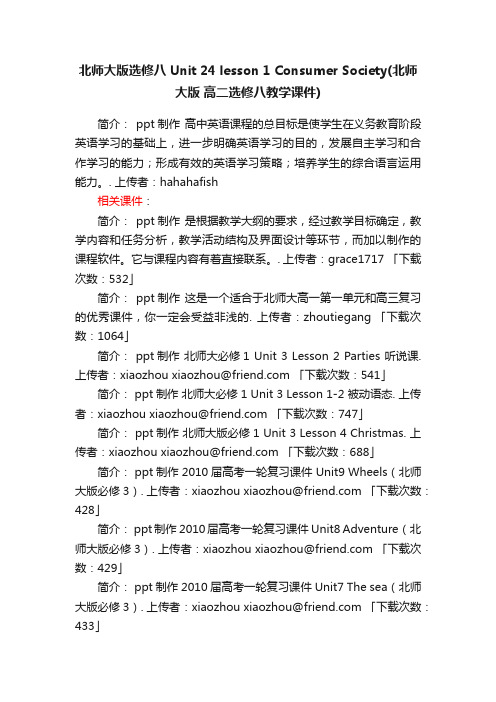 北师大版选修八 Unit 24 lesson 1 Consumer Society(北师大版 高二选修八教学课件)

简介： ppt 制作 高中英语课程的总目标是使学生在义务教育阶段英语学习的基础上，进一步明确英语学习的目的，发展自主学习和合作学习的能力；形成有效的英语学习策略；培养学生的综合语言运用能力。. 上传者：hahahafish

相关课件：

简介： ppt 制作 是根据教学大纲的要求，经过教学目标确定，教学内容和任务分析，教学活动结构及界面设计等环节，而加以制作的课程软件。它与课程内容有着直接联系。. 上传者：grace1717 「下载次数：532」

简介： ppt 制作 这是一个适合于北师大高一第一单元和高三复习的优秀课件，你一定会受益非浅的. 上传者：zhoutiegang 「下载次数：1064」

简介： ppt 制作 北师大必修 1 Unit 3 Lesson 2 Parties 听说课. 上传者：xiaozhou xiaozhou@friend.com 「下载次数：541」

简介： ppt 制作 北师大必修 1 Unit 3 Lesson 1-2 被动语态. 上传者：xiaozhou xiaozhou@friend.com 「下载次数：747」

简介： ppt 制作 北师大版必修 1 Unit 3 Lesson 4 Christmas. 上传者：xiaozhou xiaozhou@friend.com 「下载次数：688」

简介： ppt 制作 2010 届高考一轮复习课件 Unit9 Wheels（北师大版必修 3）. 上传者：xiaozhou xiaozhou@friend.com 「下载次数：428」

简介： ppt 制作 2010 届高考一轮复习课件 Unit8 Adventure（北师大版必修 3）. 上传者：xiaozhou xiaozhou@friend.com 「下载次数：429」

简介： ppt 制作 2010 届高考一轮复习课件 Unit7 The sea（北师大版必修 3）. 上传者：xiaozhou xiaozhou@friend.com 「下载次数：433」